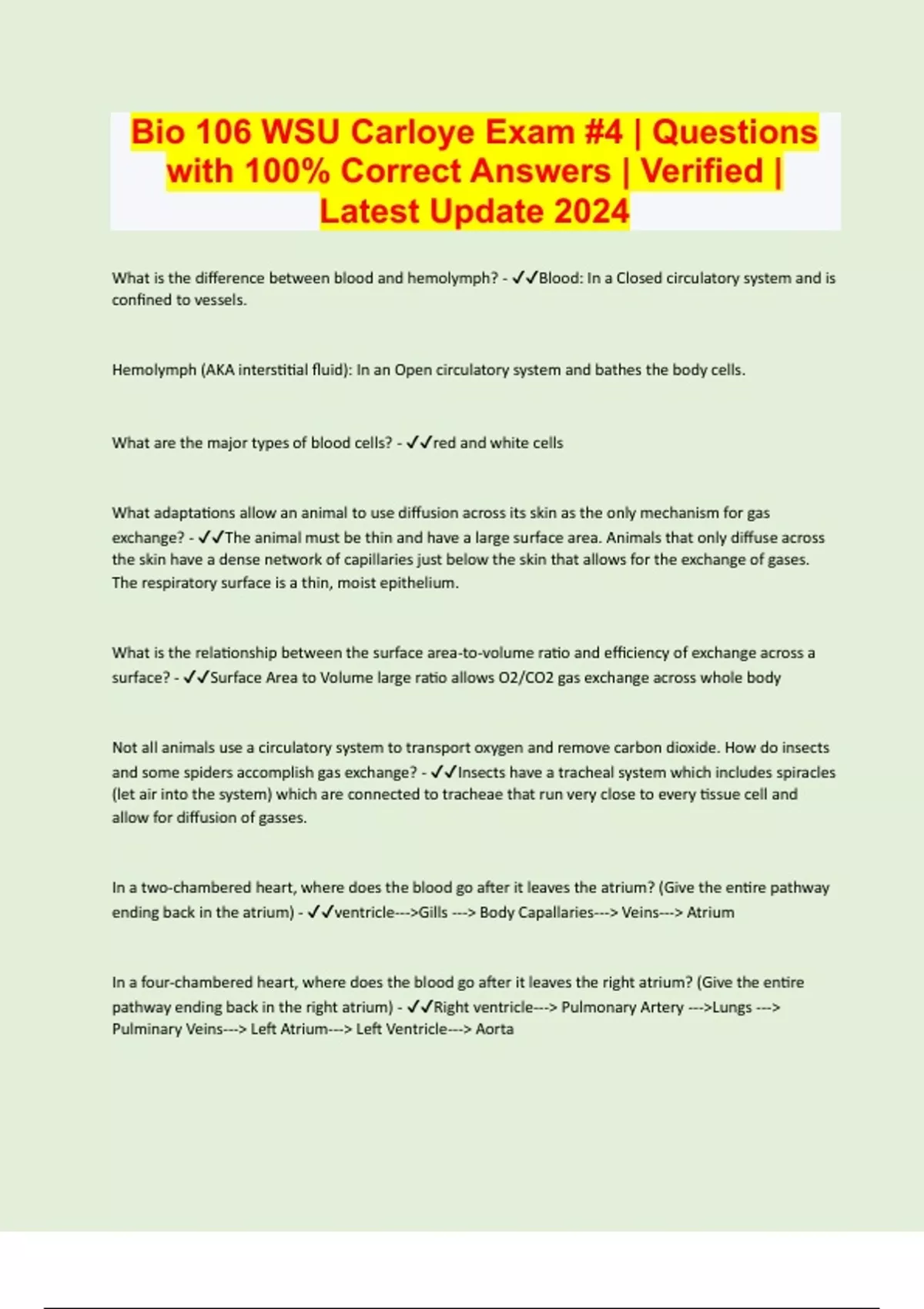 Bio 106 WSU Carloye Exam #4 | Questions with 100% Correct Answers | Verified | Latest Update 2024

What is the difference between blood and hemolymph? - ✓✓Blood: In a Closed circulatory system and is confined to vessels.

Hemolymph (AKA interstitial fluid): In an Open circulatory system and bathes the body cells.

What are the major types of blood cells? - ✓✓red and white cells

What adaptations allow an animal to use diffusion across its skin as the only mechanism for gas exchange? - ✓✓The animal must be thin and have a large surface area. Animals that only diffuse across the skin have a dense network of capillaries just below the skin that allows for the exchange of gases. The respiratory surface is a thin, moist epithelium.

What is the relationship between the surface area-to-volume ratio and efficiency of exchange across a surface? - ✓✓Surface Area to Volume large ratio allows O2/CO2 gas exchange across whole body

Not all animals use a circulatory system to transport oxygen and remove carbon dioxide. How do insects and some spiders accomplish gas exchange? - ✓✓Insects have a tracheal system which includes spiracles (let air into the system) which are connected to tracheae that run very close to every tissue cell and allow for diffusion of gasses.

In a two-chambered heart, where does the blood go after it leaves the atrium? (Give the entire pathway ending back in the atrium) - ✓✓ventricle--->Gills ---> Body Capallaries---> Veins---> Atrium

In a four-chambered heart, where does the blood go after it leaves the right atrium? (Give the entire pathway ending back in the right atrium) - ✓✓Right ventricle---> Pulmonary Artery --->Lungs ---> Pulminary Veins---> Left Atrium---> Left Ventricle---> Aorta